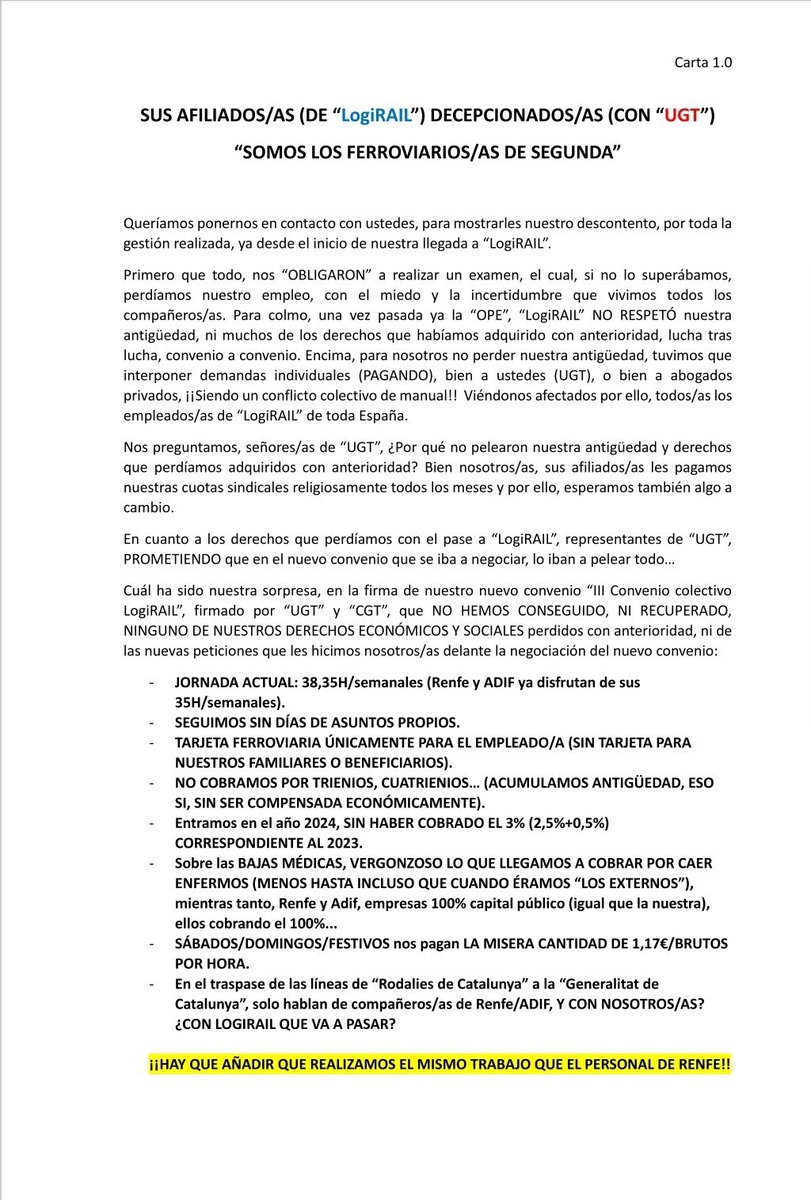 Carta 1.0

SUS AFILIADOS/AS (DE “LogiRAIL”) DECEPCIONADOS/AS (CON “UGT”)

“SOMOS LOS FERROVIARIOS/AS DE SEGUNDA”

Queríamos ponernos en contacto con ustedes, para mostrarles nuestro descontento, por toda la gestión realizada, ya desde el inicio de nuestra llegada a “LogiRAIL”.

Primero que todo, nos “OBLIGARON” a realizar un examen, el cual, si no lo superábamos, perdíamos nuestro empleo, con el miedo y la incertidumbre que vivimos todos los compañeros/as. Para colmo, una vez pasada ya la “OPE”, “LogiRAIL” NO RESPETÓ nuestra antigüedad, ni muchos de los derechos que habíamos adquirido con anterioridad, lucha tras lucha, convenio a convenio. Encima, para nosotros no perder nuestra antigüedad, tuvimos que interponer demandas individuales (PAGANDO), bien a ustedes (UGT), o bien a abogados privados, ¡¡Siendo un conflicto colectivo de manual!! Viéndonos afectados por ello, todos/as los empleados/as de “LogiRAIL” de toda España.

Nos preguntamos, señores/as de “UGT”, ¿Por qué no pelearon nuestra antigüedad y derechos que perdíamos adquiridos con anterioridad? Bien nosotros/as, sus afiliados/as les pagamos nuestras cuotas sindicales religiosamente todos los meses y por ello, esperamos también algo a cambio.

En cuanto a los derechos que perdíamos con el pase a “LogiRAIL”, representantes de “UGT”, PROMETIENDO que en el nuevo convenio que se iba a negociar, lo iban a pelear todo…

Cuál ha sido nuestra sorpresa, en la firma de nuestro nuevo convenio “III Convenio colectivo LogiRAIL”, firmado por “UGT” y “CGT”, que NO HEMOS CONSEGUIDO, NI RECUPERADO, NINGUNO DE NUESTROS DERECHOS ECONÓMICOS Y SOCIALES perdidos con anterioridad, ni de las nuevas peticiones que les hicimos nosotros/as delante la negociación del nuevo convenio:

- JORNADA ACTUAL: 38,35H/semanales (Renfe y ADIF ya disfrutan de sus 35H/semanales).
- SEGUIMOS SIN DÍAS DE ASUNTOS PROPIOS.
- TARJETA FERROVIARIA ÚNICAMENTE PARA EL EMPLEADO/A (SIN TARJETA PARA NUESTROS FAMILIARES O BENEFICIARIOS).
- NO COBRAMOS POR TRIENIOS, CUATRIENIOS… (ACUMULAMOS ANTIGÜEDAD, ESO SI, SIN SER COMPENSADA ECONÓMICAMENTE).
- Entramos en el año 2024, SIN HABER COBRADO EL 3% (2,5%+0,5%) CORRESPONDIENTE AL 2023.
- Sobre las BAJAS MÉDICAS, VERGONZOSO LO QUE LLEGAMOS A COBRAR POR CAER ENFERMOS (MENOS HASTA INCLUSO QUE CUANDO ÉRAMOS “LOS EXTERNOS”), mientras tanto, Renfe y Adif, empresas 100% capital público (igual que la nuestra), ellos cobrando el 100%...
- SÁBADOS/DOMINGOS/FESTIVOS nos pagan LA MISERA CANTIDAD DE 1,17€/BRUTOS POR HORA.
- En el traspase de las líneas de “Rodalies de Catalunya” a la “Generalitat de Catalunya”, solo hablan de compañeros/as de Renfe/ADIF, Y CON NOSOTROS/AS? ¿CON LOGIRAIL QUE VA A PASAR?

¡¡HAY QUE AÑADIR QUE REALIZAMOS EL MISMO TRABAJO QUE EL PERSONAL DE RENFE!!